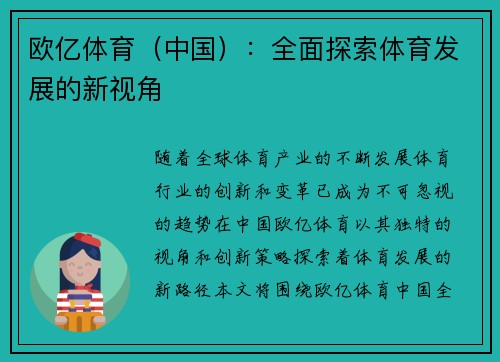 欧亿体育（中国）：全面探索体育发展的新视角

随着全球体育产业的不断发展体育行业的创新和变革已成为不可忽视的趋势在中国欧亿体育以其独特的视角和创新策略探索着体育发展的新路径本文将围绕欧亿体育中国全